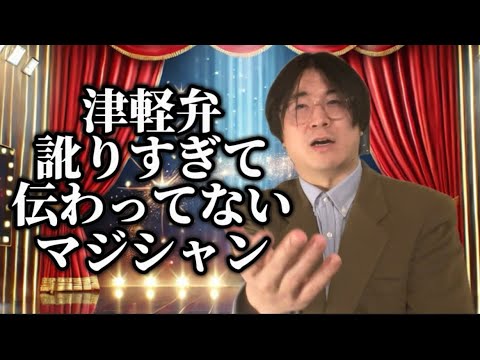 津軽弁
訛りすぎて
伝わってない
マジシャン